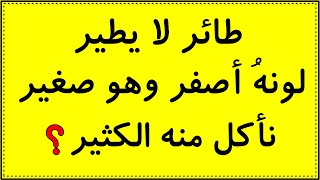 طائر لا يطير
لونهُ أصفر وهو صغير
نأكل منه الكثير ؟